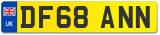 UK

DF68 ANN